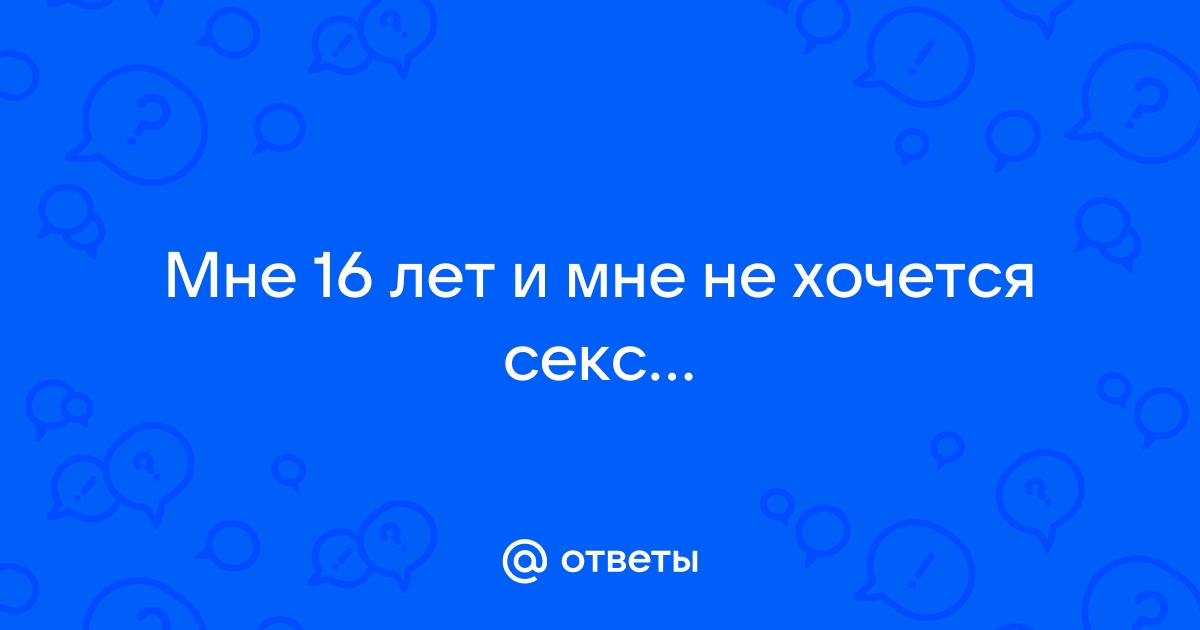 Мне 16 лет и мне не хочется секс...

@ ответы